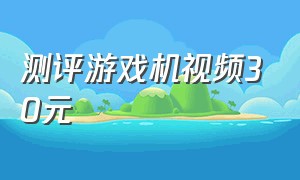 测评游戏机视频30元